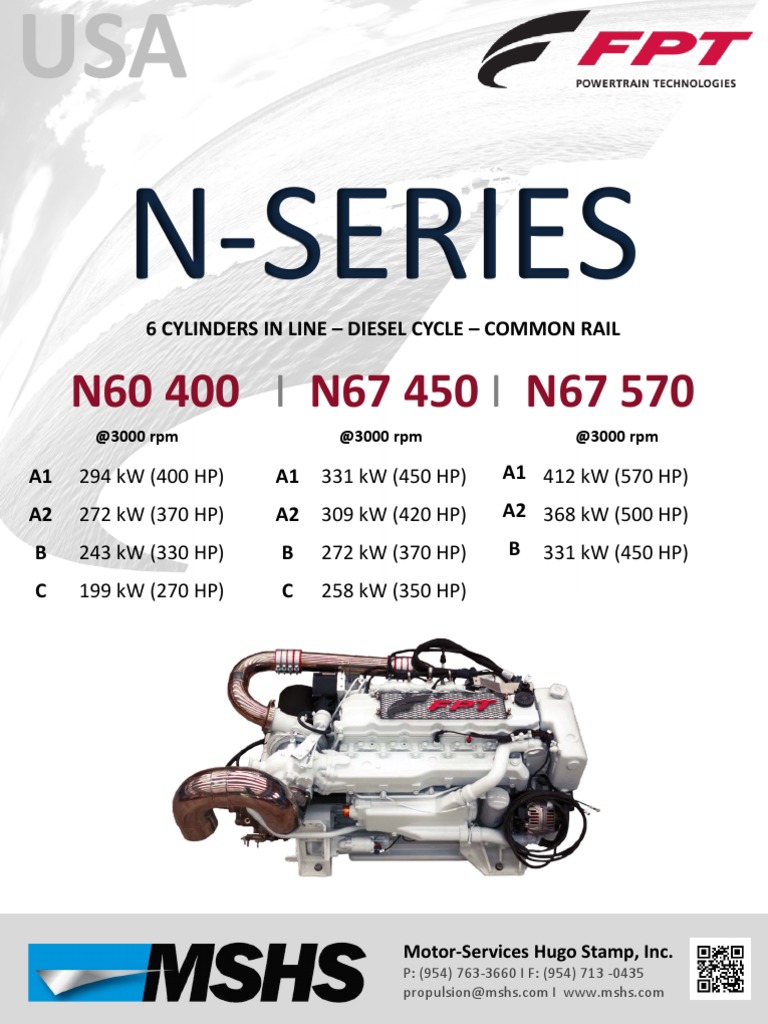 USA

FPT
POWERTRAIN TECHNOLOGIES

N-SERIES

6 CYLINDERS IN LINE – DIESEL CYCLE – COMMON RAIL

N60 400

@3000 rpm

A1 294 kW (400 HP)
A2 272 kW (370 HP)
B 243 kW (330 HP)
C 199 kW (270 HP)

N67 450

@3000 rpm

A1 331 kW (450 HP)
A2 309 kW (420 HP)
B 272 kW (370 HP)
C 258 kW (350 HP)

N67 570

@3000 rpm

A1 412 kW (570 HP)
A2 368 kW (500 HP)
B 331 kW (450 HP)

FPT

MSHS

Motor-Services Hugo Stamp, Inc.
P: (954) 763-3660 I F: (954) 713 -0435
propulsion@mshs.com I www.mshs.com